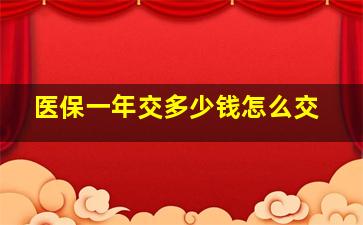 医保一年交多少钱怎么交